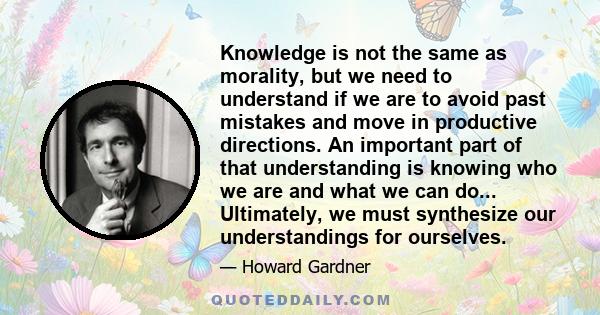 Knowledge is not the same as morality, but we need to understand if we are to avoid past mistakes and move in productive directions. An important part of that understanding is knowing who we are and what we can do... Ultimately, we must synthesize our understandings for ourselves.

— Howard Gardner

QUOTEDDAILY.COM